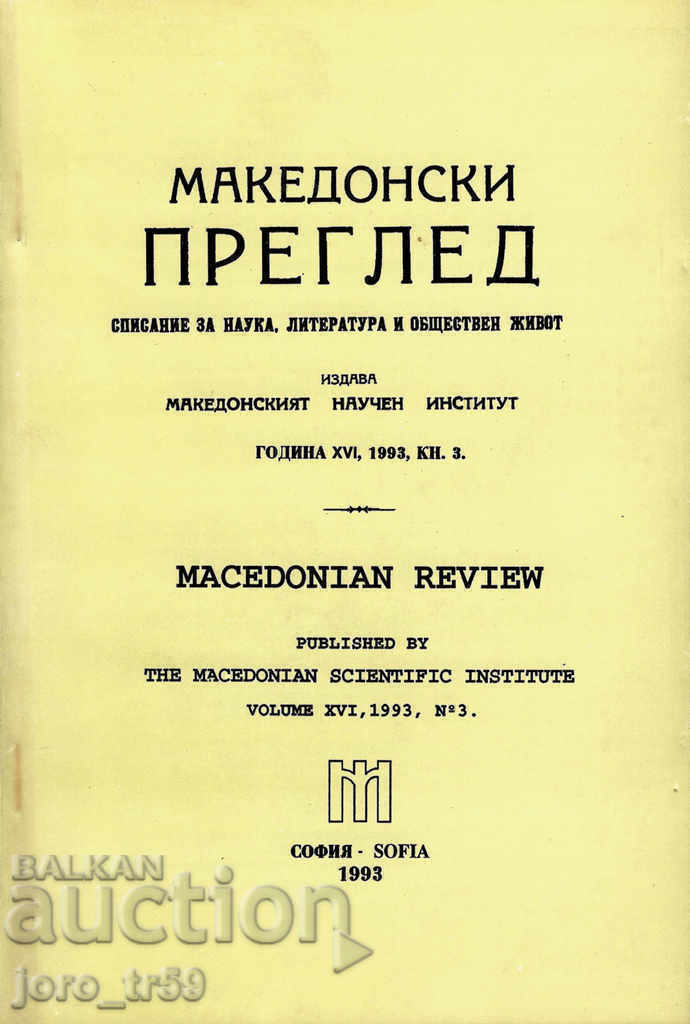 МАКЕДОНСКИ
ПРЕГЛЕД

СПИСАНИЕ ЗА НАУКА, ЛИТЕРАТУРА И ОБЩЕСТВЕН ЖИВОТ

ИЗДАВА
МАКЕДОНСКИЯТ НАУЧЕН ИНСТИТУТ

ГОДИНА XVI, 1993, КН. 3.

MACEDONIAN REVIEW

PUBLISHED BY
THE MACEDONIAN SCIENTIFIC INSTITUTE
VOLUME XVI, 1993, №3.

СОФИЯ - SOFIA
1993

BALKAN
auction
joro_tr59